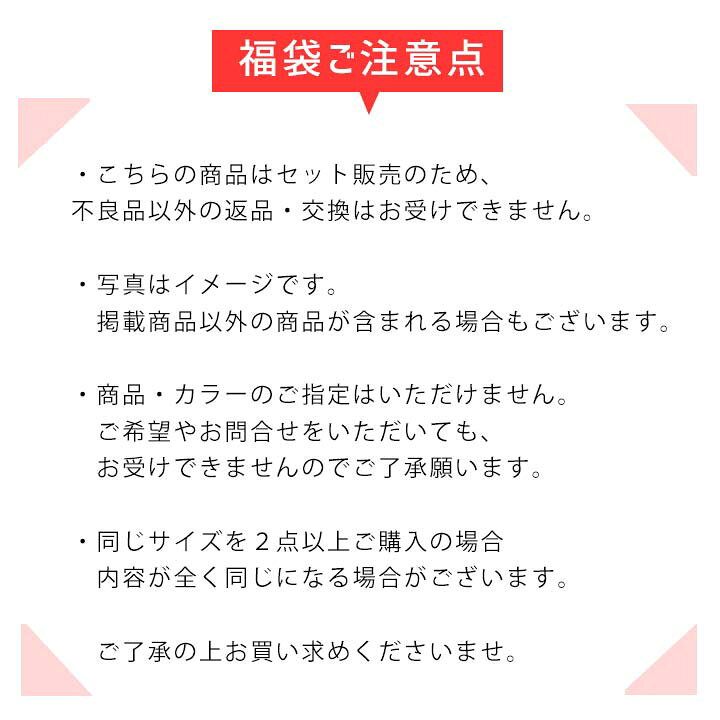 福袋ご注意点

・こちらの商品はセット販売のため、
不良品以外の返品・交換はお受けできません。

・写真はイメージです。
掲載商品以外の商品が含まれる場合もございます。

・商品・カラーのご指定はいただけません。
ご希望やお問合せをいただいても、
お受けできませんのでご了承願います。

・同じサイズを２点以上ご購入の場合
内容が全く同じになる場合がございます。

ご了承の上お買い求めくださいませ。